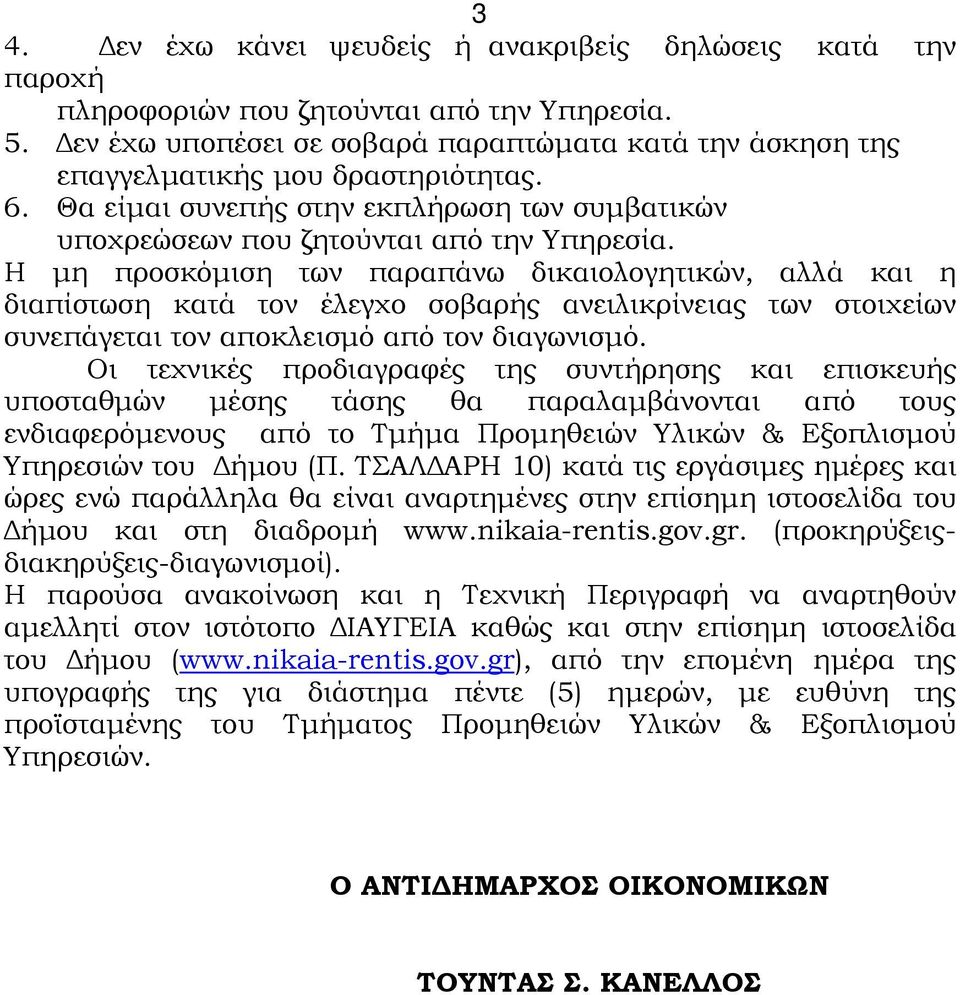 3

4. Δεν έχω κάνει ψευδείς ή ανακριβείς δηλώσεις κατά την παροχή πληροφοριών που ζητούνται από την Υπηρεσία.
5. Δεν έχω υποπέσει σε σοβαρά παραπτώματα κατά την άσκηση της επαγγελματικής μου δραστηριότητας.
6. Θα είμαι συνεπής στην εκπλήρωση των συμβατικών υποχρεώσεων που ζητούνται από την Υπηρεσία.

Η μη προσκόμιση των παραπάνω δικαιολογητικών, αλλά και η διαπίστωση κατά τον έλεγχο σοβαρής ανειλικρίνειας των στοιχείων συνεπάγεται τον αποκλεισμό από τον διαγωνισμό.

Οι τεχνικές προδιαγραφές της συντήρησης και επισκευής υποσταθμών μέσης τάσης θα παραλαμβάνονται από τους ενδιαφερόμενους από το Τμήμα Προμηθειών Υλικών & Εξοπλισμού Υπηρεσιών του Δήμου (Π. ΤΣΑΛΔΑΡΗ 10) κατά τις εργάσιμες ημέρες και ώρες ενώ παράλληλα θα είναι αναρτημένες στην επίσημη ιστοσελίδα του Δήμου και στη διαδρομή www.nikaia-rentis.gov.gr. (προκηρύξεις-διακηρύξεις-διαγωνισμοί).

Η παρούσα ανακοίνωση και η Τεχνική Περιγραφή να αναρτηθούν αμελλητί στον ιστότοπο ΔΙΑΥΓΕΙΑ καθώς και στην επίσημη ιστοσελίδα του Δήμου (www.nikaia-rentis.gov.gr), από την επομένη ημέρα της υπογραφής της για διάστημα πέντε (5) ημερών, με ευθύνη της προϊσταμένης του Τμήματος Προμηθειών Υλικών & Εξοπλισμού Υπηρεσιών.

Ο ΑΝΤΙΔΗΜΑΡΧΟΣ ΟΙΚΟΝΟΜΙΚΩΝ

ΤΟΥΝΤΑΣ Σ. ΚΑΝΕΛΛΟΣ